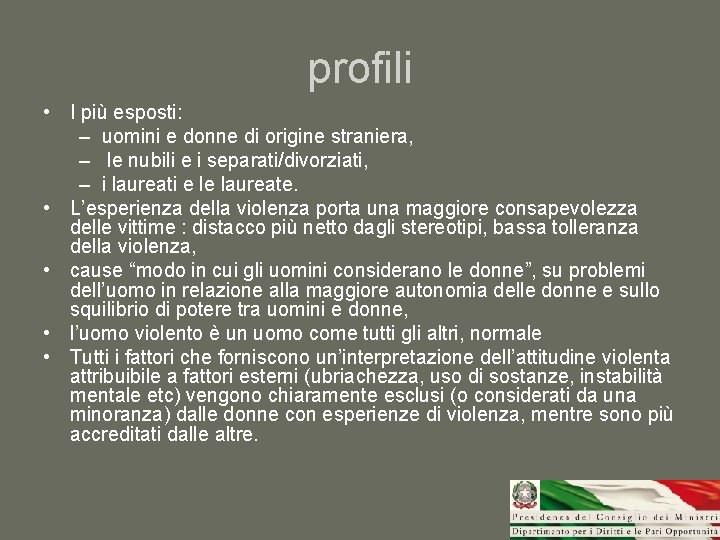 profili

• I più esposti:
– uomini e donne di origine straniera,
– le nubili e i separati/divorziati,
– i laureati e le laureate.
• L'esperienza della violenza porta una maggiore consapevolezza delle vittime : distacco più netto dagli stereotipi, bassa tolleranza della violenza,
• cause "modo in cui gli uomini considerano le donne", su problemi dell'uomo in relazione alla maggiore autonomia delle donne e sullo squilibrio di potere tra uomini e donne,
• l'uomo violento è un uomo come tutti gli altri, normale
• Tutti i fattori che forniscono un'interpretazione dell'attitudine violenta attribuibile a fattori esterni (ubriachezza, uso di sostanze, instabilità mentale etc) vengono chiaramente esclusi (o considerati da una minoranza) dalle donne con esperienze di violenza, mentre sono più accreditati dalle altre.

Presidenza del Consiglio dei Ministri
Dipartimento per i Diritti e le Pari Opportunità